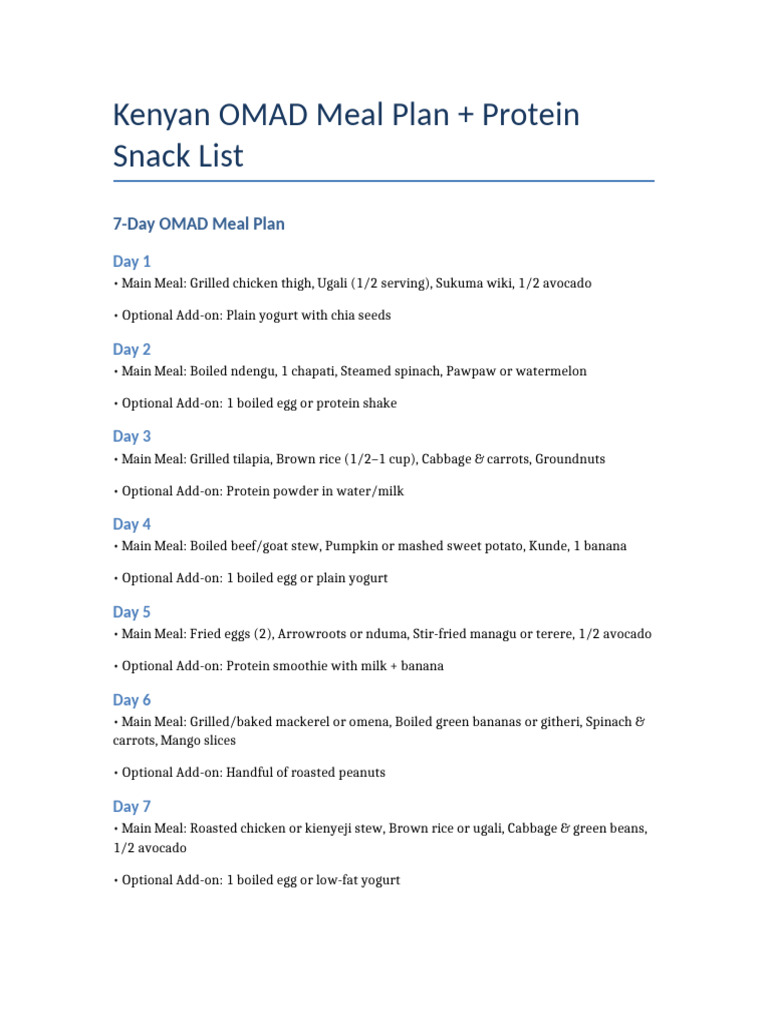 Kenyan OMAD Meal Plan + Protein Snack List

7-Day OMAD Meal Plan

Day 1

• Main Meal: Grilled chicken thigh, Ugali (1/2 serving), Sukuma wiki, 1/2 avocado

• Optional Add-on: Plain yogurt with chia seeds

Day 2

• Main Meal: Boiled ndengu, 1 chapati, Steamed spinach, Pawpaw or watermelon

• Optional Add-on: 1 boiled egg or protein shake

Day 3

• Main Meal: Grilled tilapia, Brown rice (1/2–1 cup), Cabbage & carrots, Groundnuts

• Optional Add-on: Protein powder in water/milk

Day 4

• Main Meal: Boiled beef/goat stew, Pumpkin or mashed sweet potato, Kunde, 1 banana

• Optional Add-on: 1 boiled egg or plain yogurt

Day 5

• Main Meal: Fried eggs (2), Arrowroots or nduma, Stir-fried managu or terere, 1/2 avocado

• Optional Add-on: Protein smoothie with milk + banana

Day 6

• Main Meal: Grilled/baked mackerel or omena, Boiled green bananas or githeri, Spinach & carrots, Mango slices

• Optional Add-on: Handful of roasted peanuts

Day 7

• Main Meal: Roasted chicken or kienyeji stew, Brown rice or ugali, Cabbage & green beans, 1/2 avocado

• Optional Add-on: 1 boiled egg or low-fat yogurt